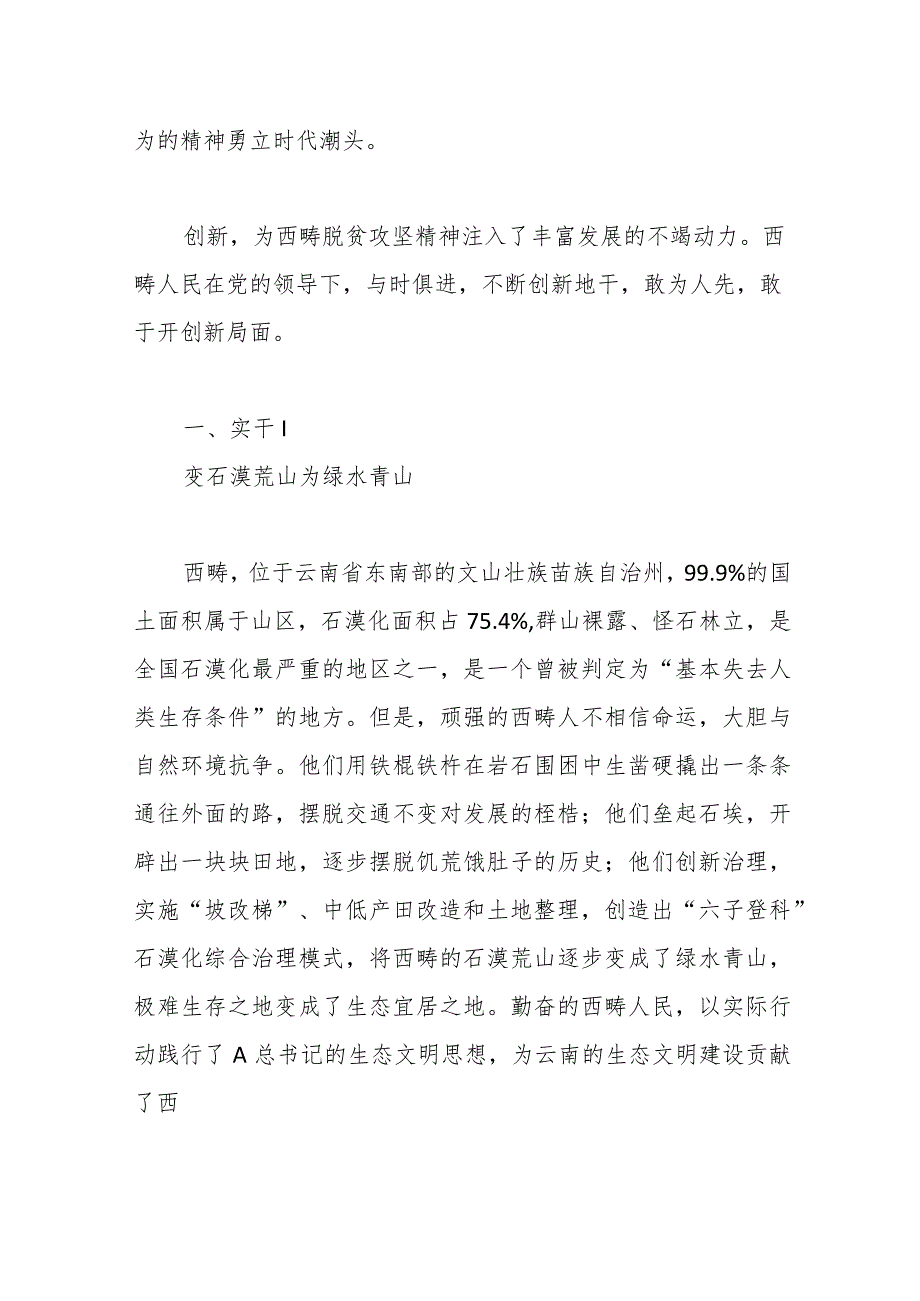 为的精神勇立时代潮头。

创新，为西畴脱贫攻坚精神注入了丰富发展的不竭动力。西畴人民在党的领导下，与时俱进，不断创新地干，敢为人先，敢于开创新局面。

一、实干 I
变石漠荒山为绿水青山

西畴，位于云南省东南部的文山壮族苗族自治州，99.9%的国土面积属于山区，石漠化面积占 75.4%,群山裸露、怪石林立，是全国石漠化最严重的地区之一，是一个曾被判定为“基本失去人类生存条件”的地方。但是，顽强的西畴人不相信命运，大胆与自然环境抗争。他们用铁棍铁杵在岩石围困中生凿硬撬出一条条通往外面的路，摆脱交通不变对发展的桎梏；他们垒起石埃，开辟出一块块田地，逐步摆脱饥荒饿肚子的历史；他们创新治理，实施“坡改梯”、中低产田改造和土地整理，创造出“六子登科”石漠化综合治理模式，将西畴的石漠荒山逐步变成了绿水青山，极难生存之地变成了生态宜居之地。勤奋的西畴人民，以实际行动践行了 A 总书记的生态文明思想，为云南的生态文明建设贡献了西